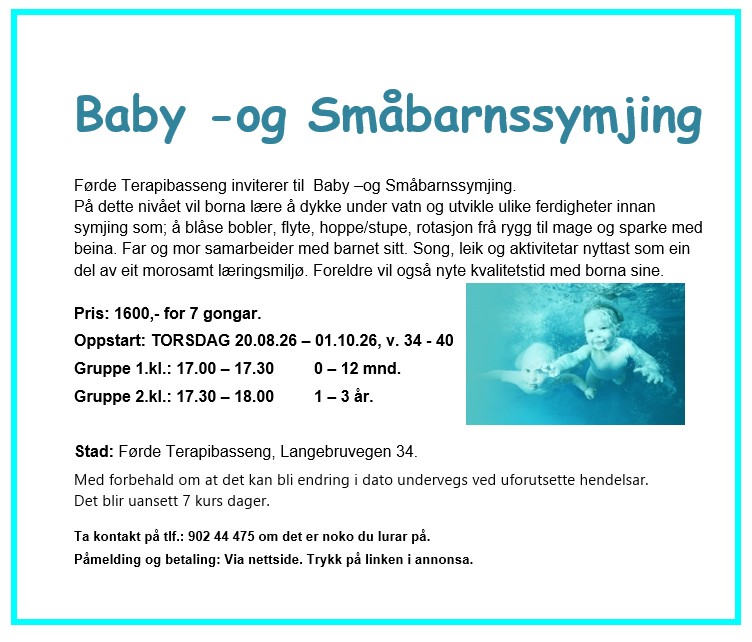 Baby -og Småbarnssymjing

Førde Terapibasseng inviterer til Baby –og Småbarnssymjing.
På dette nivået vil borna lære å dykke under vatn og utvikle ulike ferdigheter innan symjing som; å blåse bobler, flyte, hoppe/stupe, rotasjon frå rygg til mage og sparke med beina. Far og mor samarbeider med barnet sitt. Song, leik og aktivitetar nyttast som ein del av eit morosamt læringsmiljø. Foreldre vil også nyte kvalitetstid med borna sine.

Pris: 1600,- for 7 gongar.

Oppstart: TORSDAG 20.08.26 – 01.10.26, v. 34 - 40

Gruppe 1.kl.: 17.00 – 17.30 0 – 12 mnd.

Gruppe 2.kl.: 17.30 – 18.00 1 – 3 år.

Stad: Førde Terapibasseng, Langebruvegen 34.

Med forbehald om at det kan bli endring i dato undervegs ved uforutsette hendelsar.
Det blir uansett 7 kurs dager.

Ta kontakt på tlf.: 902 44 475 om det er noko du lurar på.

Påmelding og betaling: Via nettside. Trykk på linken i annonsa.